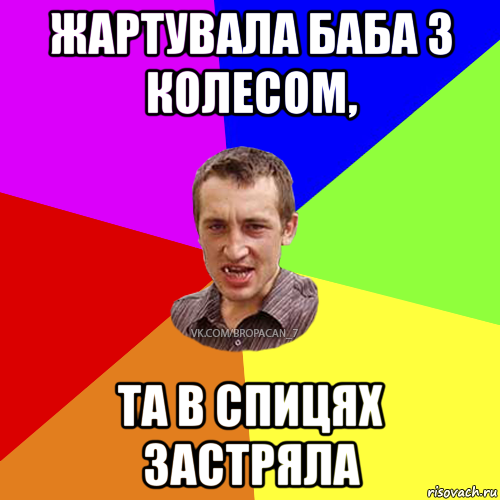 ЖАРТУВАЛА БАБА З КОЛЕСОМ,

VK.COM/BROPACAN_7

ТА В СПИЦЯХ ЗАСТРЯЛА

risovach.ru